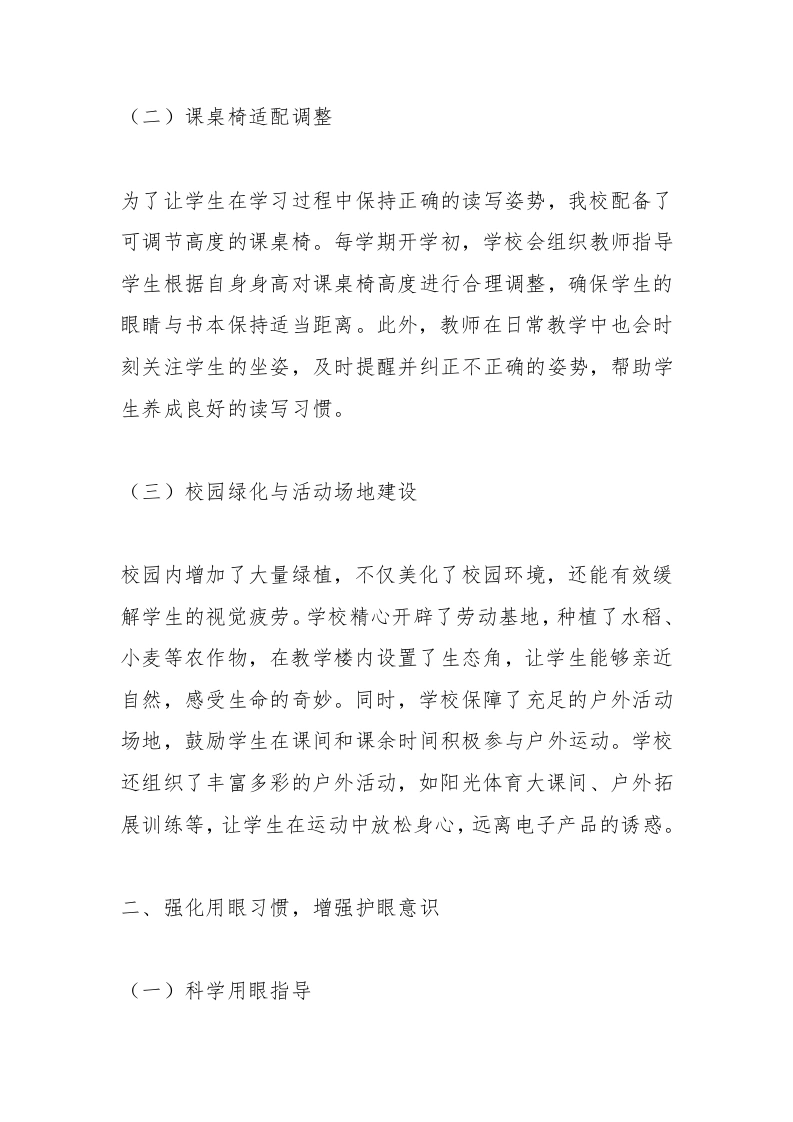 （二）课桌椅适配调整

为了让学生在学习过程中保持正确的读写姿势，我校配备了可调节高度的课桌椅。每学期开学初，学校会组织教师指导学生根据自身身高对课桌椅高度进行合理调整，确保学生的眼睛与书本保持适当距离。此外，教师在日常教学中也会时刻关注学生的坐姿，及时提醒并纠正不正确的姿势，帮助学生养成良好的读写习惯。

（三）校园绿化与活动场地建设

校园内增加了大量绿植，不仅美化了校园环境，还能有效缓解学生的视觉疲劳。学校精心开辟了劳动基地，种植了水稻、小麦等农作物，在教学楼内设置了生态角，让学生能够亲近自然，感受生命的奇妙。同时，学校保障了充足的户外活动场地，鼓励学生在课间和课余时间积极参与户外运动。学校还组织了丰富多彩的户外活动，如阳光体育大课间、户外拓展训练等，让学生在运动中放松身心，远离电子产品的诱惑。

二、强化用眼习惯，增强护眼意识

（一）科学用眼指导